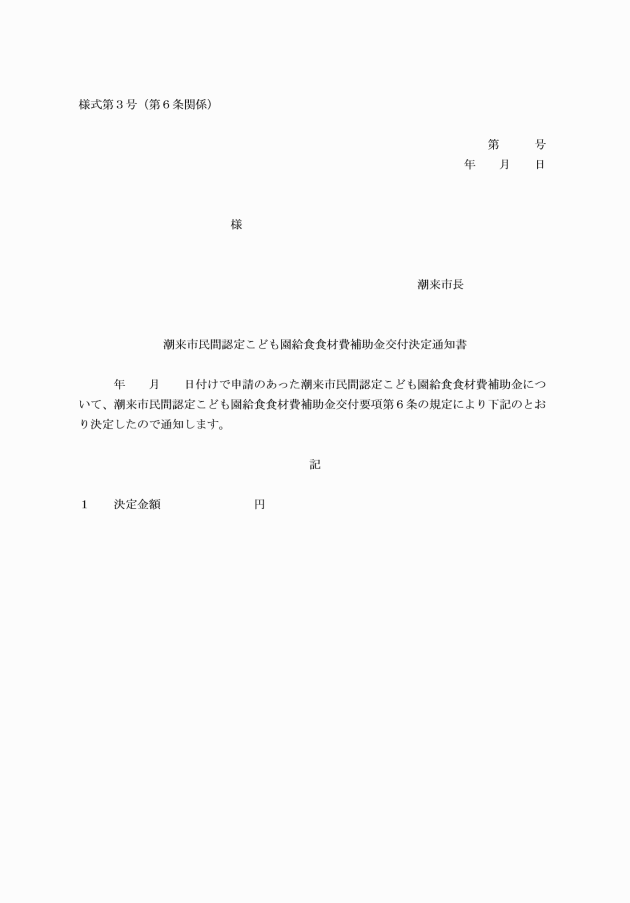 様式第３号（第６条関係）

第　　号
年　　月　　日

様

潮来市長

潮来市民間認定こども園給食食材費補助金交付決定通知書

年　　月　　日付けで申請のあった潮来市民間認定こども園給食食材費補助金について、潮来市民間認定こども園給食食材費補助金交付要項第６条の規定により下記のとおり決定したので通知します。

記

１　決定金額　　　　　　円